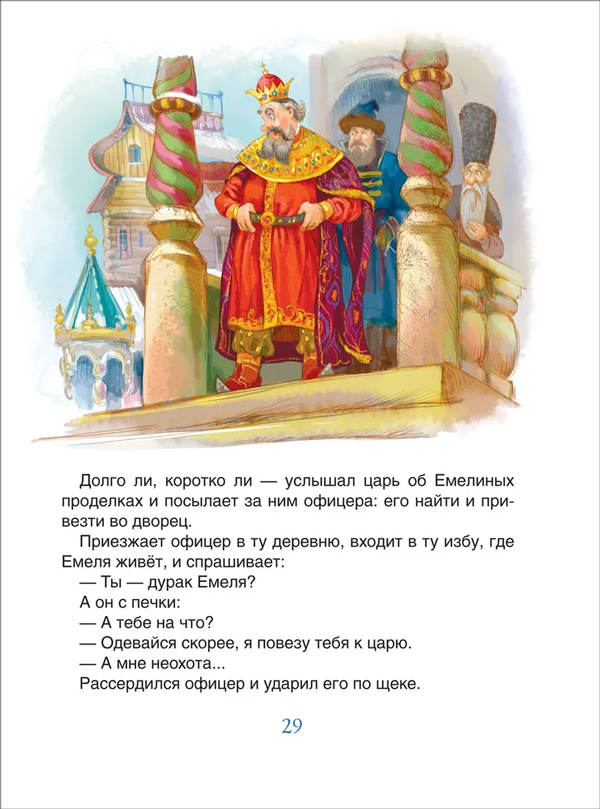 Долго ли, коротко ли — услышал царь об Емелиных проделках и посылает за ним офицера: его найти и привезти во дворец.

Приезжает офицер в ту деревню, входит в ту избу, где Емеля живёт, и спрашивает:

— Ты — дурак Емеля?

А он с печки:

— А тебе на что?

— Одевайся скорее, я повезу тебя к царю.

— А мне неохота...

Рассердился офицер и ударил его по щеке.

29